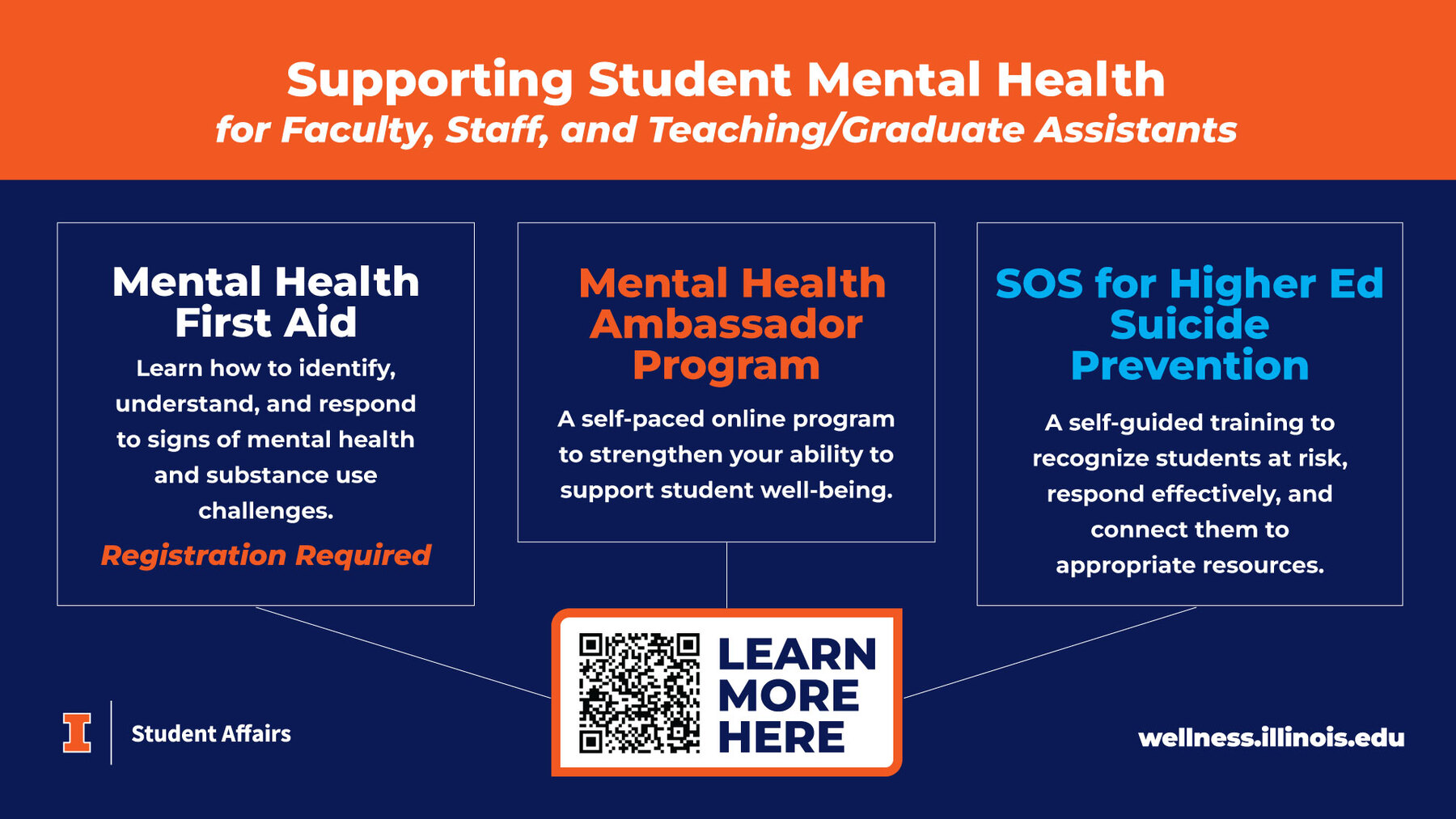 Supporting Student Mental Health
for Faculty, Staff, and Teaching/Graduate Assistants

Mental Health First Aid

Learn how to identify, understand, and respond to signs of mental health and substance use challenges.

Registration Required

Mental Health Ambassador Program

A self-paced online program to strengthen your ability to support student well-being.

SOS for Higher Ed Suicide Prevention

A self-guided training to recognize students at risk, respond effectively, and connect them to appropriate resources.

LEARN MORE HERE

I Student Affairs

wellness.illinois.edu